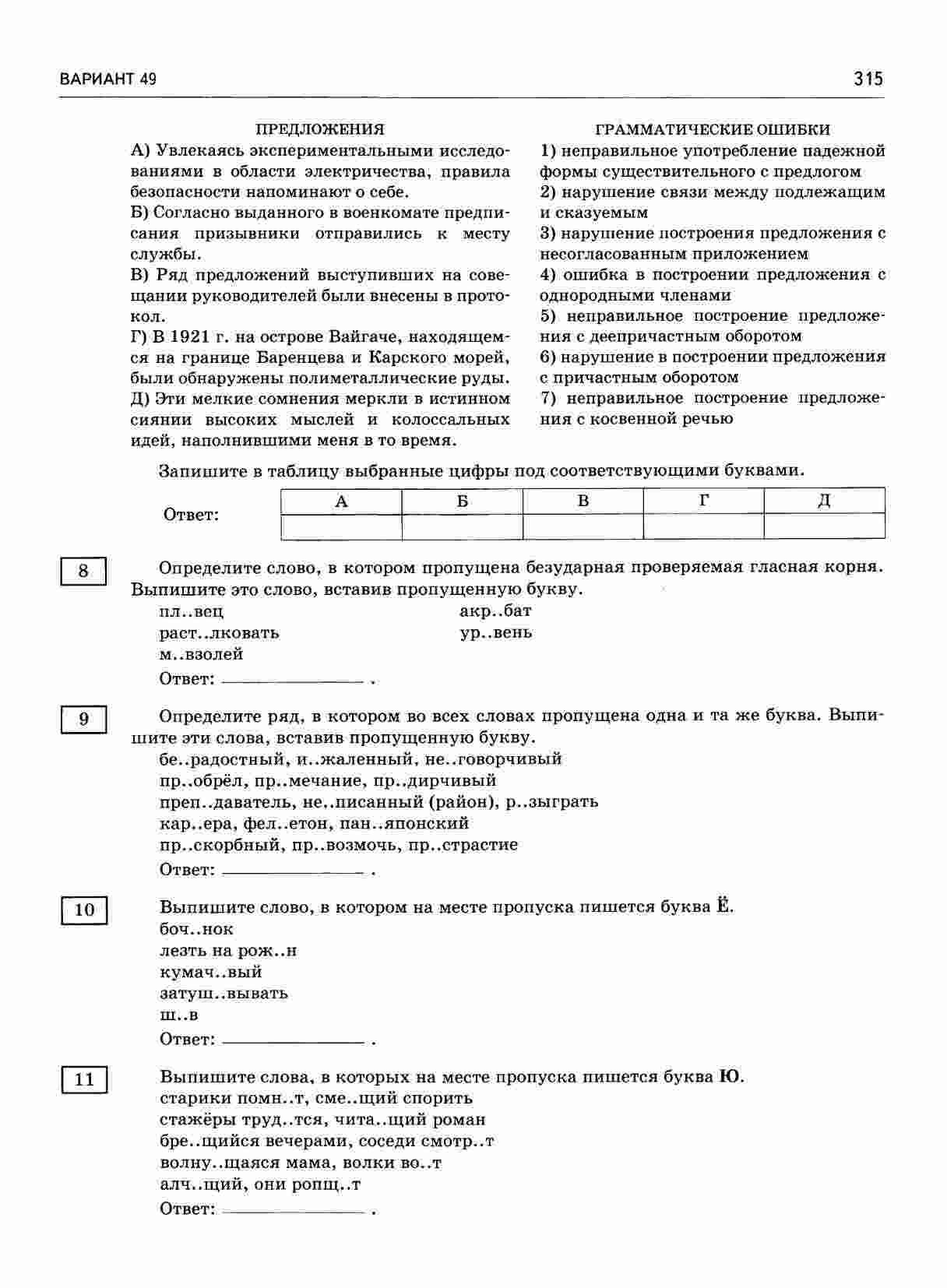 ВАРИАНТ 49

315

ПРЕДЛОЖЕНИЯ

А) Увлекаясь экспериментальными исследованиями в области электричества, правила безопасности напоминают о себе.

Б) Согласно выданного в военкомате предписания призывники отправились к месту службы.

В) Ряд предложений выступивших на совещании руководителей были внесены в протокол.

Г) В 1921 г. на острове Вайгаче, находящемся на границе Баренцева и Карского морей, были обнаружены полиметаллические руды.

Д) Эти мелкие сомнения меркли в истинном сиянии высоких мыслей и колоссальных идей, наполнившими меня в то время.

ГРАММАТИЧЕСКИЕ ОШИБКИ

1) неправильное употребление падежной формы существительного с предлогом

2) нарушение связи между подлежащим и сказуемым

3) нарушение построения предложения с несогласованным приложением

4) ошибка в построении предложения с однородными членами

5) неправильное построение предложения с деепричастным оборотом

6) нарушение в построении предложения с причастным оборотом

7) неправильное построение предложения с косвенной речью

Запишите в таблицу выбранные цифры под соответствующими буквами.

Ответ:

| А | Б | В | Г | Д |
|---|---|---|---|---|
|  |  |  |  |  |

8

Определите слово, в котором пропущена безударная проверяемая гласная корня. Выпишите это слово, вставив пропущенную букву.

пл..вец

раст..лковать

м..взолей

акр..бат

ур..вень

Ответ: ______________ .

9

Определите ряд, в котором во всех словах пропущена одна и та же буква. Выпишите эти слова, вставив пропущенную букву.

бе..радостный, и..жаленный, не..говорчивый

пр..обрёл, пр..мечание, пр..дирчивый

преп..даватель, не..писанный (район), р..зыграть

кар..ера, фел..етон, пан..японский

пр..скорбный, пр..возмочь, пр..страстие

Ответ: ______________ .

10

Выпишите слово, в котором на месте пропуска пишется буква Ё.

боч..нок

лезть на рож..н

кумач..вый

затуш..вывать

ш..в

Ответ: ______________ .

11

Выпишите слова, в которых на месте пропуска пишется буква Ю.

старики помн..т, сме..щий спорить

стажёры труд..тся, чита..щий роман

бре..щийся вечерами, соседи смотр..т

волну..щаяся мама, волки во..т

алч..щий, они ропщ..т

Ответ: ______________ .